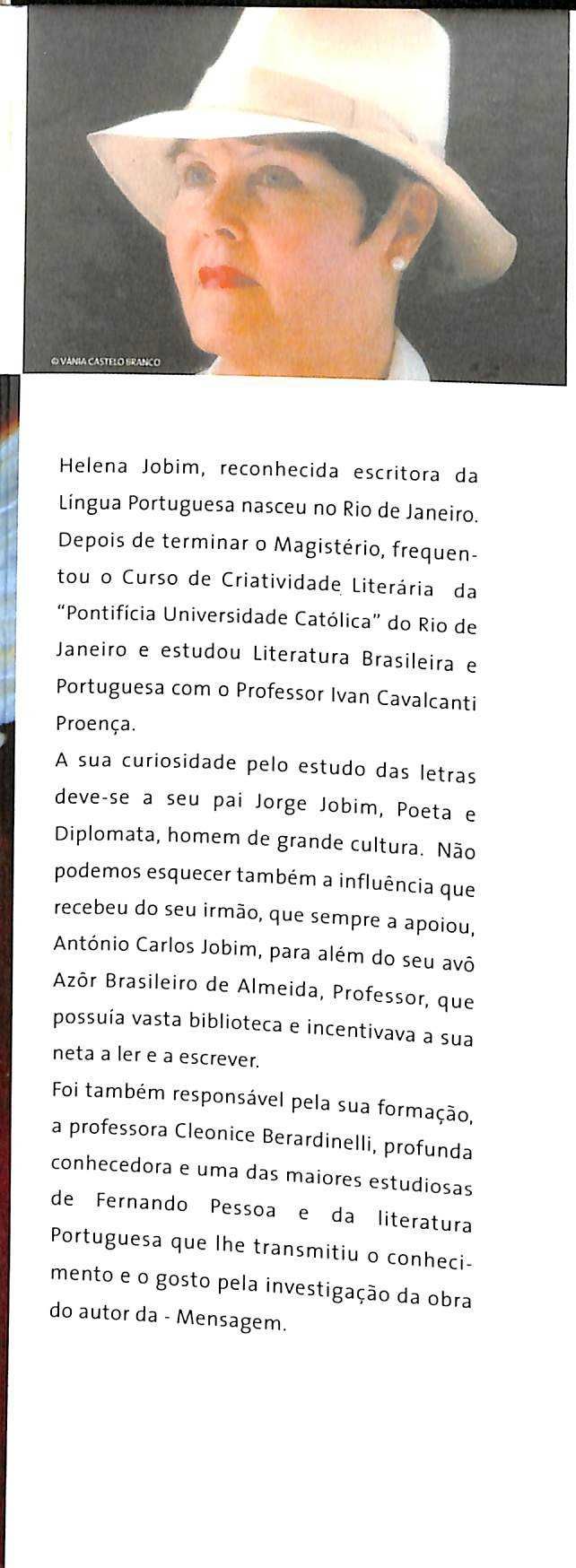 © VÂNIA CASTELO BRANCO

Helena Jobim, reconhecida escritora da Língua Portuguesa nasceu no Rio de Janeiro. Depois de terminar o Magistério, frequentou o Curso de Criatividade Literária da "Pontifícia Universidade Católica" do Rio de Janeiro e estudou Literatura Brasileira e Portuguesa com o Professor Ivan Cavalcanti Proença.

A sua curiosidade pelo estudo das letras deve-se a seu pai Jorge Jobim, Poeta e Diplomata, homem de grande cultura. Não podemos esquecer também a influência que recebeu do seu irmão, que sempre a apoiou, António Carlos Jobim, para além do seu avô Azôr Brasileiro de Almeida, Professor, que possuía vasta biblioteca e incentivava a sua neta a ler e a escrever.

Foi também responsável pela sua formação, a professora Cleonice Berardinelli, profunda conhecedora e uma das maiores estudiosas de Fernando Pessoa e da literatura Portuguesa que lhe transmitiu o conhecimento e o gosto pela investigação da obra do autor da - Mensagem.